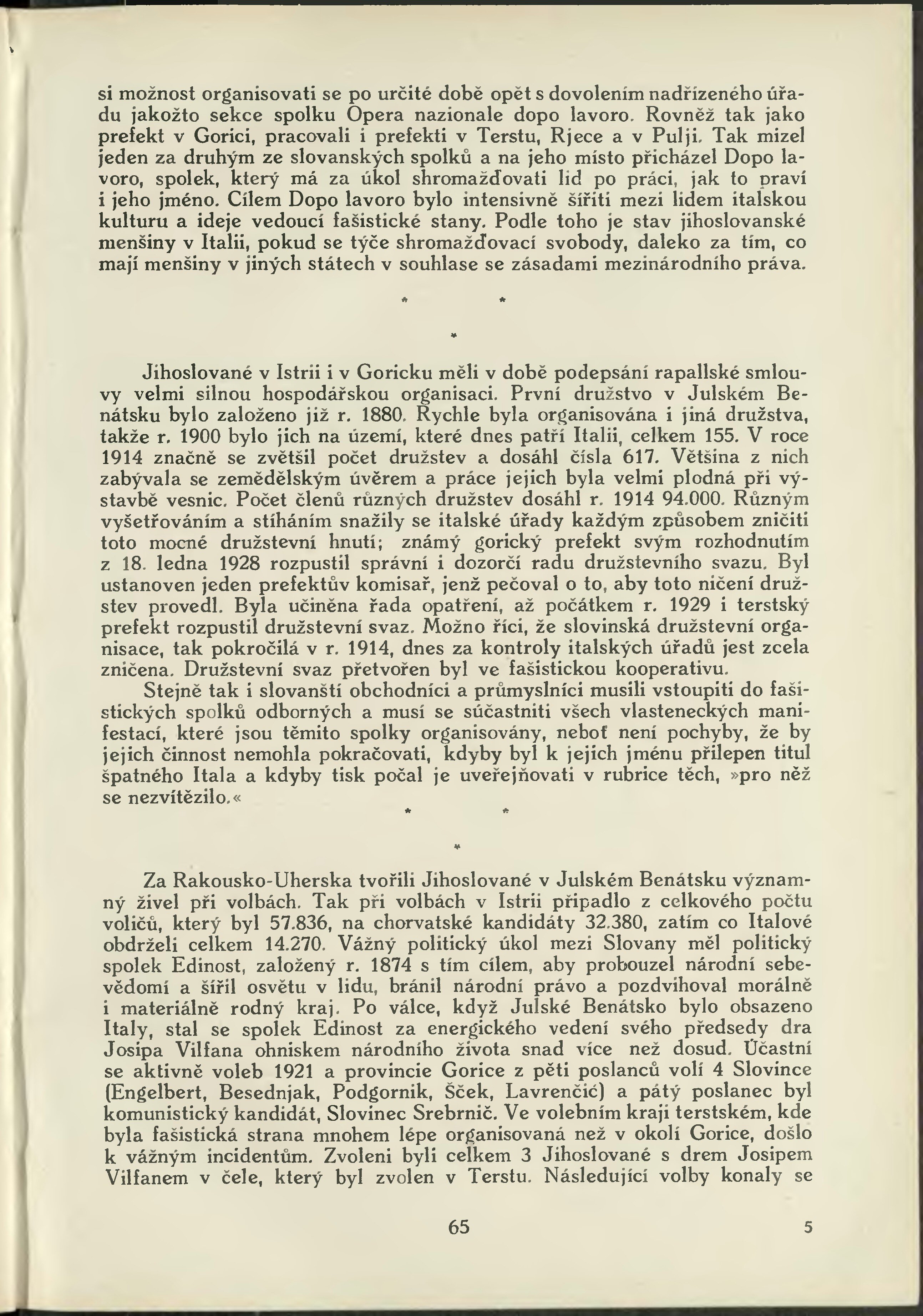 si možnost organisovati se po určité době opět s dovolením nadřízeného úřadu jakožto sekce spolku Opera nazionale dopo lavoro. Rovněž tak jako prefekt v Gorici, pracovali i prefekti v Terstu, Rjece a v Pulji. Tak mizel jeden za druhým ze slovanských spolků a na jeho místo přicházel Dopo lavoro, spolek, který má za úkol shromažďovati lid po práci, jak to praví i jeho jméno. Cílem Dopo lavoro bylo intensivně šířiti mezi lidem italskou kulturu a ideje vedoucí fašistické stany. Podle toho je stav jihoslovanské menšiny v Italii, pokud se týče shromažďovací svobody, daleko za tím, co mají menšiny v jiných státech v souhlase se zásadami mezinárodního práva.

* * *

Jihoslované v Istrii i v Goricku měli v době podepsání rapallské smlouvy velmi silnou hospodářskou organisaci. První družstvo v Julském Benátsku bylo založeno již r. 1880. Rychle byla organisována i jiná družstva, takže r. 1900 bylo jich na území, které dnes patří Italii, celkem 155. V roce 1914 značně se zvětšil počet družstev a dosáhl čísla 617. Většina z nich zabývala se zemědělským úvěrem a práce jejich byla velmi plodná při výstavbě vesnic. Počet členů různých družstev dosáhl r. 1914 94.000. Různým vyšetřováním a stíháním snažily se italské úřady každým způsobem zničiti toto mocné družstevní hnutí; známý gorický prefekt svým rozhodnutím z 18. ledna 1928 rozpustil správní i dozorčí radu družstevního svazu. Byl ustanoven jeden prefektův komisař, jenž pečoval o to, aby toto ničení družstev provedl. Byla učiněna řada opatření, až počátkem r. 1929 i terstský prefekt rozpustil družstevní svaz. Možno říci, že slovinská družstevní organisace, tak pokročilá v r. 1914, dnes za kontroly italských úřadů jest zcela zničena. Družstevní svaz přetvořen byl ve fašistickou kooperativu.

Stejně tak i slovanští obchodníci a průmyslníci musili vstoupiti do fašistických spolků odborných a musí se súčastniti všech vlasteneckých manifestací, které jsou těmito spolky organisovány, neboť není pochyby, že by jejich činnost nemohla pokračovati, kdyby byl k jejich jménu přilepen titul špatného Itala a kdyby tisk počal je uveřejňovati v rubrice těch, »pro něž se nezvítězilo.«

* * *

Za Rakousko-Uherska tvořili Jihoslované v Julském Benátsku významný živel při volbách. Tak při volbách v Istrii připadlo z celkového počtu voličů, který byl 57.836, na chorvatské kandidáty 32.380, zatím co Italové obdrželi celkem 14.270. Vážný politický úkol mezi Slovany měl politický spolek Edinost, založený r. 1874 s tím cílem, aby probouzel národní sebevědomí a šířil osvětu v lidu, bránil národní právo a pozdvihoval morálně i materiálně rodný kraj. Po válce, když Julské Benátsko bylo obsazeno Italy, stal se spolek Edinost za energického vedení svého předsedy dra Josipa Vilfana ohniskem národního života snad více než dosud. Účastní se aktivně voleb 1921 a provincie Gorice z pěti poslanců volí 4 Slovince (Engelbert, Besednjak, Podgornik, Šček, Lavrenčić) a pátý poslanec byl komunistický kandidát, Slovinec Srebrnič. Ve volebním kraji terstském, kde byla fašistická strana mnohem lépe organisovaná než v okolí Gorice, došlo k vážným incidentům. Zvoleni byli celkem 3 Jihoslované s drem Josipem Vilfanem v čele, který byl zvolen v Terstu. Následující volby konaly se

65 5